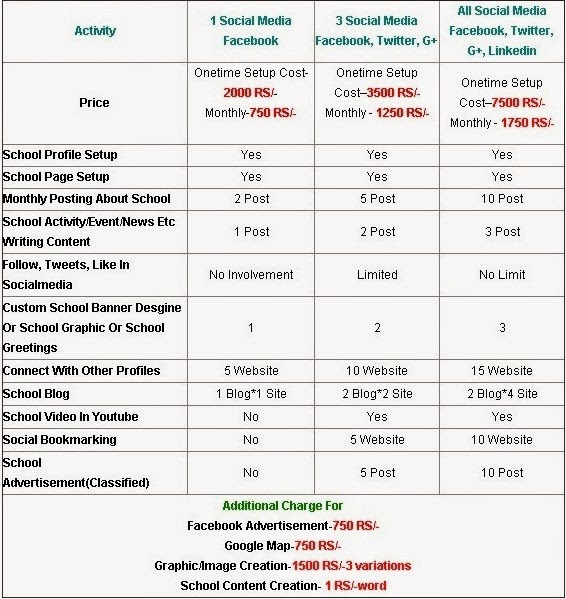 | Activity | 1 Social Media Facebook | 3 Social Media Facebook, Twitter, G+ | All Social Media Facebook, Twitter, G+, Linkedin |
|---|---|---|---|
| Price | Onetime Setup Cost-2000 RS/- Monthly-750 RS/- | Onetime Setup Cost–3500 RS/- Monthly - 1250 RS/- | Onetime Setup Cost–7500 RS/- Monthly - 1750 RS/- |
| School Profile Setup | Yes | Yes | Yes |
| School Page Setup | Yes | Yes | Yes |
| Monthly Posting About School | 2 Post | 5 Post | 10 Post |
| School Activity/Event/News Etc Writing Content | 1 Post | 2 Post | 3 Post |
| Follow, Tweets, Like In Socialmedia | No Involvement | Limited | No Limit |
| Custom School Banner Desgine Or School Graphic Or School Greetings | 1 | 2 | 3 |
| Connect With Other Profiles | 5 Website | 10 Website | 15 Website |
| School Blog | 1 Blog*1 Site | 2 Blog*2 Site | 2 Blog*4 Site |
| School Video In Youtube | No | Yes | Yes |
| Social Bookmarking | No | 5 Website | 10 Website |
| School Advertisement(Classified) | No | 5 Post | 10 Post |

Additional Charge For
Facebook Advertisement-750 RS/-
Google Map-750 RS/-
Graphic/Image Creation-1500 RS/-3 variations
School Content Creation- 1 RS/-word